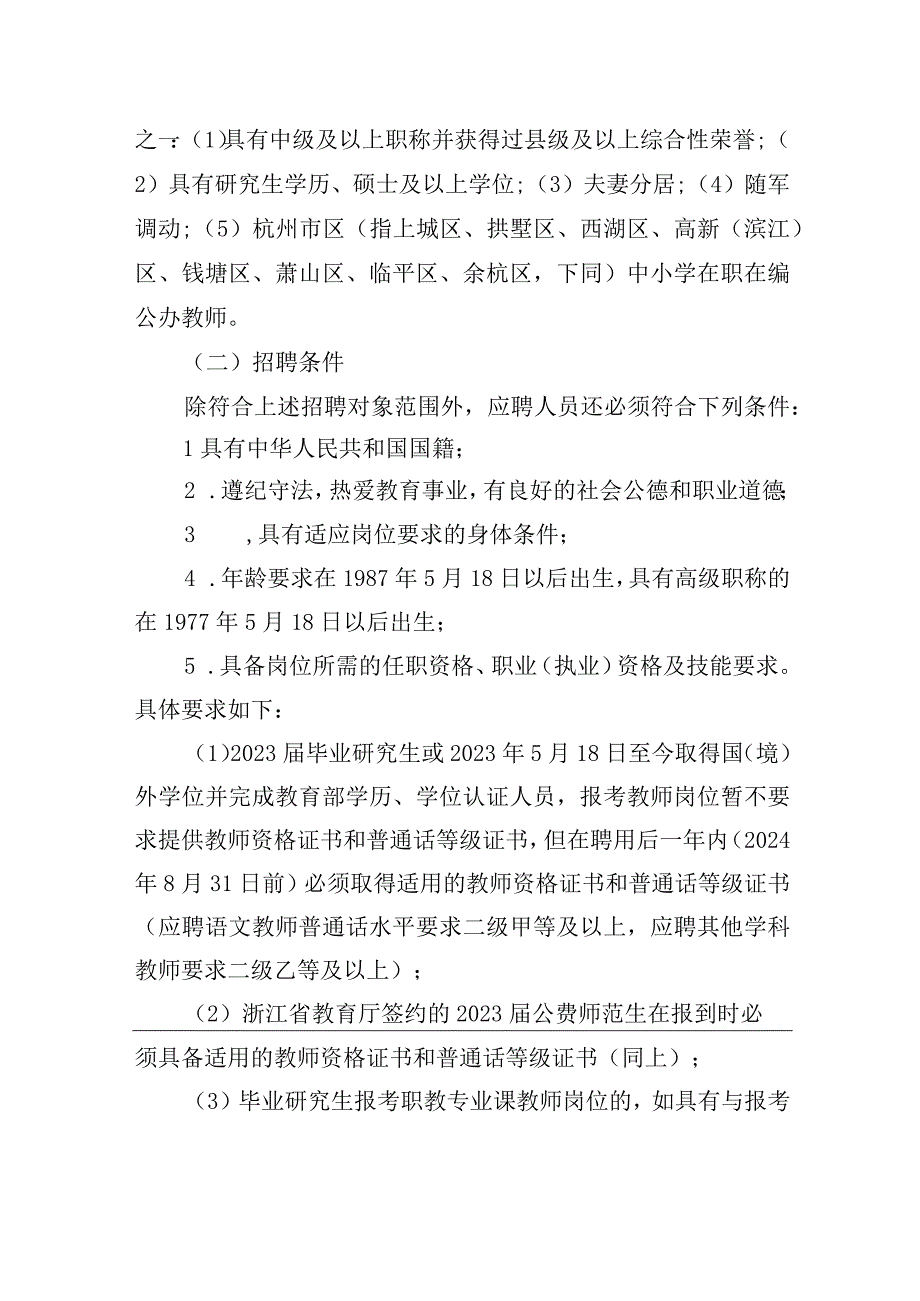 之一：（1）具有中级及以上职称并获得过县级及以上综合性荣誉；（2）具有研究生学历、硕士及以上学位；（3）夫妻分居；（4）随军调动；（5）杭州市区（指上城区、拱墅区、西湖区、高新（滨江）区、钱塘区、萧山区、临平区、余杭区，下同）中小学在职在编公办教师。

（二）招聘条件

除符合上述招聘对象范围外，应聘人员还必须符合下列条件：

1具有中华人民共和国国籍；

2．遵纪守法，热爱教育事业，有良好的社会公德和职业道德；

3　，具有适应岗位要求的身体条件；

4．年龄要求在1987年5月18日以后出生，具有高级职称的在1977年5月18日以后出生；

5．具备岗位所需的任职资格、职业（执业）资格及技能要求。具体要求如下：

（1）2023届毕业研究生或2023年5月18日至今取得国（境）外学位并完成教育部学历、学位认证人员，报考教师岗位暂不要求提供教师资格证书和普通话等级证书，但在聘用后一年内（2024年8月31日前）必须取得适用的教师资格证书和普通话等级证书（应聘语文教师普通话水平要求二级甲等及以上，应聘其他学科教师要求二级乙等及以上）；

（2）浙江省教育厅签约的2023届公费师范生在报到时必须具备适用的教师资格证书和普通话等级证书（同上）；

（3）毕业研究生报考职教专业课教师岗位的，如具有与报考